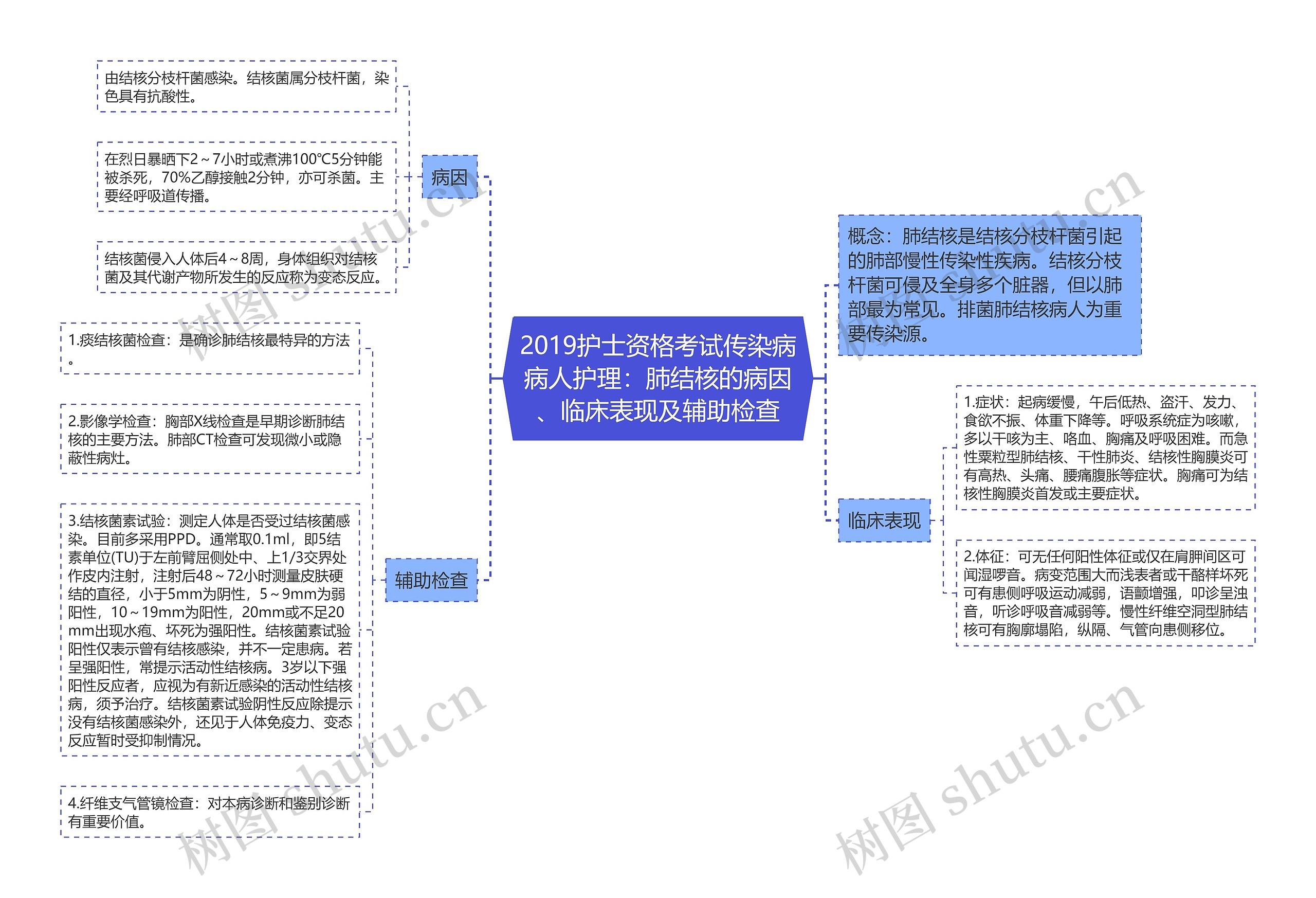 2019护士资格考试传染病病人护理：肺结核的病因、临床表现及辅助检查

病因

由结核分枝杆菌感染。结核菌属分枝杆菌，染色具有抗酸性。

在烈日暴晒下2～7小时或煮沸100℃5分钟能被杀死，70%乙醇接触2分钟，亦可杀菌。主要经呼吸道传播。

结核菌侵入人体后4～8周，身体组织对结核菌及其代谢产物所发生的反应称为变态反应。

辅助检查

1.痰结核菌检查：是确诊肺结核最特异的方法。

2.影像学检查：胸部X线检查是早期诊断肺结核的主要方法。肺部CT检查可发现微小或隐蔽性病灶。

3.结核菌素试验：测定人体是否受过结核菌感染。目前多采用PPD。通常取0.1ml，即5结素单位(TU)于左前臂屈侧处中、上1/3交界处作皮内注射，注射后48～72小时测量皮肤硬结的直径，小于5mm为阴性，5～9mm为弱阳性，10～19mm为阳性，20mm或不足20mm出现水疱、坏死为强阳性。结核菌素试验阳性仅表示曾有结核感染，并不一定患病。若呈强阳性，常提示活动性结核病。3岁以下强阳性反应者，应视为有新近感染的活动性结核病，须予治疗。结核菌素试验阴性反应除提示没有结核菌感染外，还见于人体免疫力、变态反应暂时受抑制情况。

4.纤维支气管镜检查：对本病诊断和鉴别诊断有重要价值。

概念：肺结核是结核分枝杆菌引起的肺部慢性传染性疾病。结核分枝杆菌可侵及全身多个脏器，但以肺部最为常见。排菌肺结核病人为重要传染源。

临床表现

1.症状：起病缓慢，午后低热、盗汗、发力、食欲不振、体重下降等。呼吸系统症为咳嗽，多以干咳为主、咯血、胸痛及呼吸困难。而急性粟粒型肺结核、干性肺炎、结核性胸膜炎可有高热、头痛、腰痛腹胀等症状。胸痛可为结核性胸膜炎首发或主要症状。

2.体征：可无任何阳性体征或仅在肩胛间区可闻湿啰音。病变范围大而浅表者或干酪样坏死可有患侧呼吸运动减弱，语颤增强，叩诊呈浊音，听诊呼吸音减弱等。慢性纤维空洞型肺结核可有胸廓塌陷，纵隔、气管向患侧移位。

树图 shutu.cn
树图 shutu.cn
树图 shutu.cn
树图 shutu.cn